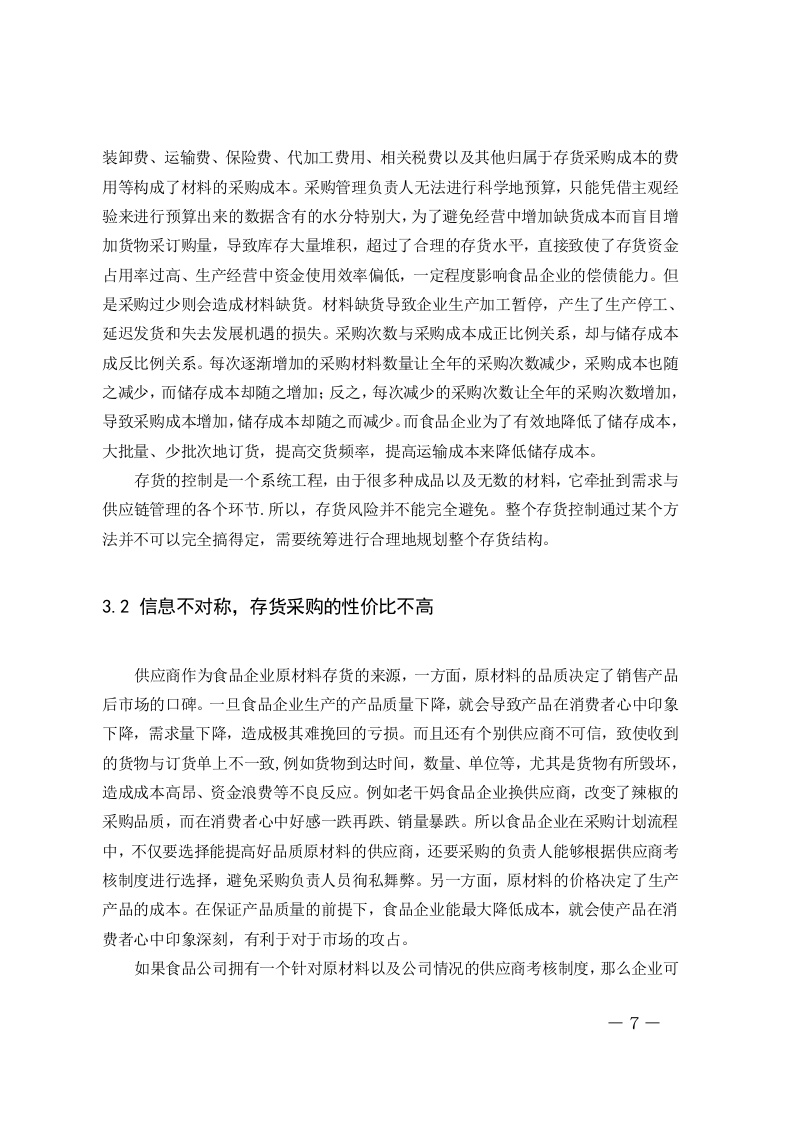 装卸费、运输费、保险费、代加工费用、相关税费以及其他归属于存货采购成本的费用等构成了材料的采购成本。采购管理负责人无法进行科学地预算，只能凭借主观经验来进行预算出来的数据含有的水分特别大，为了避免经营中增加缺货成本而盲目增加货物采订购量，导致库存大量堆积，超过了合理的存货水平，直接致使了存货资金占用率过高、生产经营中资金使用效率偏低，一定程度影响食品企业的偿债能力。但是采购过少则会造成材料缺货。材料缺货导致企业生产加工暂停，产生了生产停工、延迟发货和失去发展机遇的损失。采购次数与采购成本成正比例关系，却与储存成本成反比例关系。每次逐渐增加的采购材料数量让全年的采购次数减少，采购成本也随之减少，而储存成本却随之增加；反之，每次减少的采购次数让全年的采购次数增加，导致采购成本增加，储存成本却随之而减少。而食品企业为了有效地降低了储存成本，大批量、少批次地订货，提高交货频率，提高运输成本来降低储存成本。

存货的控制是一个系统工程，由于很多种成品以及无数的材料，它牵扯到需求与供应链管理的各个环节.所以，存货风险并不能完全避免。整个存货控制通过某个方法并不可以完全搞得定，需要统筹进行合理地规划整个存货结构。

3.2 信息不对称，存货采购的性价比不高

供应商作为食品企业原材料存货的来源，一方面，原材料的品质决定了销售产品后市场的口碑。一旦食品企业生产的产品质量下降，就会导致产品在消费者心中印象下降，需求量下降，造成极其难挽回的亏损。而且还有个别供应商不可信，致使收到的货物与订货单上不一致,例如货物到达时间，数量、单位等，尤其是货物有所毁坏，造成成本高昂、资金浪费等不良反应。例如老干妈食品企业换供应商，改变了辣椒的采购品质，而在消费者心中好感一跌再跌、销量暴跌。所以食品企业在采购计划流程中，不仅要选择能提高好品质原材料的供应商，还要采购的负责人能够根据供应商考核制度进行选择，避免采购负责人员徇私舞弊。另一方面，原材料的价格决定了生产产品的成本。在保证产品质量的前提下，食品企业能最大降低成本，就会使产品在消费者心中印象深刻，有利于对于市场的攻占。

如果食品公司拥有一个针对原材料以及公司情况的供应商考核制度，那么企业可

— 7 —